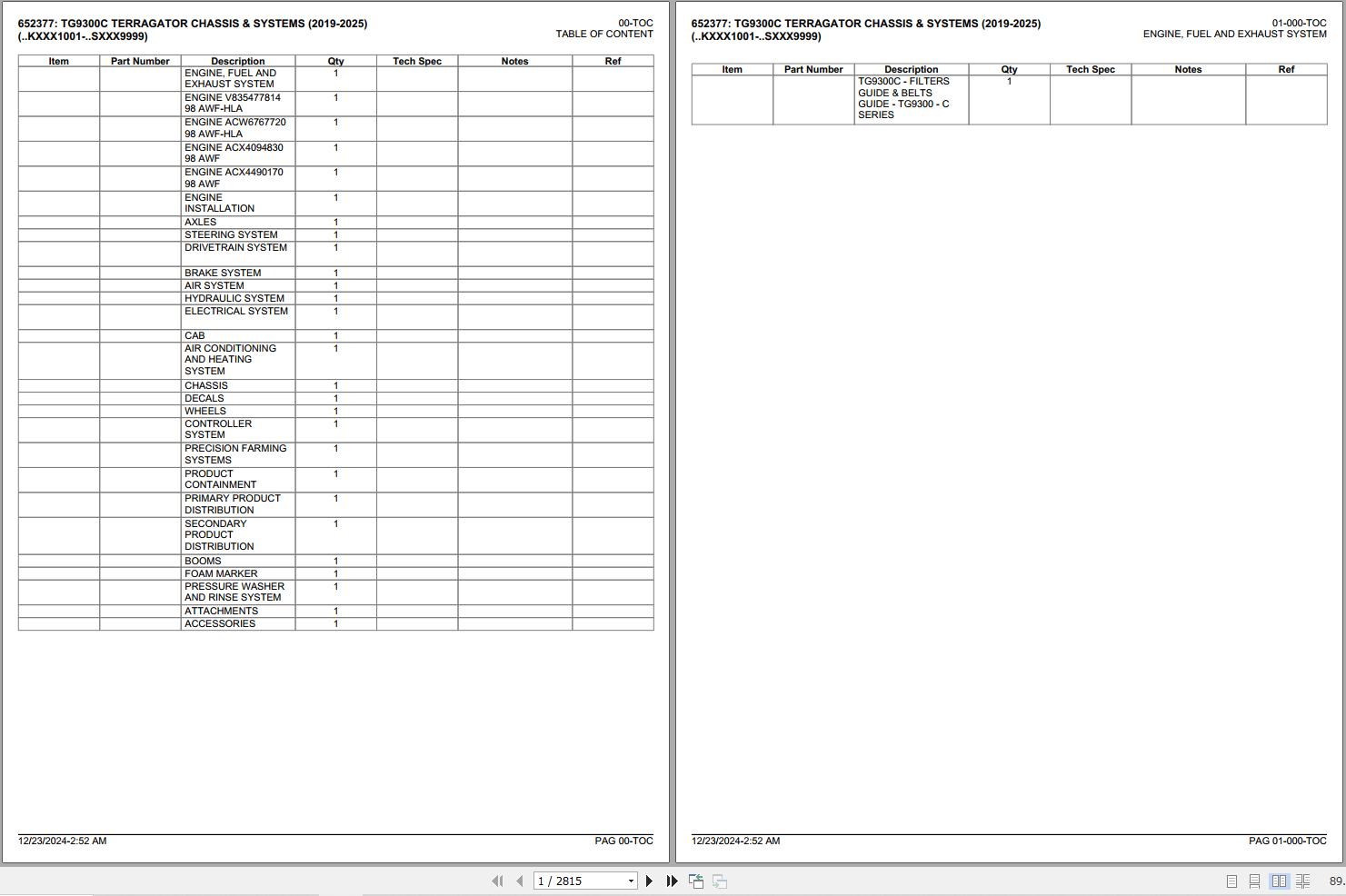 652377: TG9300C TERRAGATOR CHASSIS & SYSTEMS (2019-2025) (..KXXX1001-..SXXX9999)

00-TOC
TABLE OF CONTENT

| Item | Part Number | Description | Qty | Tech Spec | Notes | Ref |
|---|---|---|---|---|---|---|
| | | ENGINE, FUEL AND EXHAUST SYSTEM | 1 | | | |
| | | ENGINE V835477814 98 AWF-HLA | 1 | | | |
| | | ENGINE ACW6767720 98 AWF-HLA | 1 | | | |
| | | ENGINE ACX4094830 98 AWF | 1 | | | |
| | | ENGINE ACX4490170 98 AWF | 1 | | | |
| | | ENGINE INSTALLATION | 1 | | | |
| | | AXLES | 1 | | | |
| | | STEERING SYSTEM | 1 | | | |
| | | DRIVETRAIN SYSTEM | 1 | | | |
| | | BRAKE SYSTEM | 1 | | | |
| | | AIR SYSTEM | 1 | | | |
| | | HYDRAULIC SYSTEM | 1 | | | |
| | | ELECTRICAL SYSTEM | 1 | | | |
| | | CAB | 1 | | | |
| | | AIR CONDITIONING AND HEATING SYSTEM | 1 | | | |
| | | CHASSIS | 1 | | | |
| | | DECALS | 1 | | | |
| | | WHEELS | 1 | | | |
| | | CONTROLLER SYSTEM | 1 | | | |
| | | PRECISION FARMING SYSTEMS | 1 | | | |
| | | PRODUCT CONTAINMENT | 1 | | | |
| | | PRIMARY PRODUCT DISTRIBUTION | 1 | | | |
| | | SECONDARY PRODUCT DISTRIBUTION | 1 | | | |
| | | BOOMS | 1 | | | |
| | | FOAM MARKER | 1 | | | |
| | | PRESSURE WASHER AND RINSE SYSTEM | 1 | | | |
| | | ATTACHMENTS | 1 | | | |
| | | ACCESSORIES | 1 | | | |

12/23/2024-2:52 AM
PAG 00-TOC

652377: TG9300C TERRAGATOR CHASSIS & SYSTEMS (2019-2025) (..KXXX1001-..SXXX9999)

01-000-TOC
ENGINE, FUEL AND EXHAUST SYSTEM

| Item | Part Number | Description | Qty | Tech Spec | Notes | Ref |
|---|---|---|---|---|---|---|
| | | TG9300C - FILTERS GUIDE & BELTS GUIDE - TG9300 - C SERIES | 1 | | | |

12/23/2024-2:52 AM
PAG 01-000-TOC

1 / 2815
89.